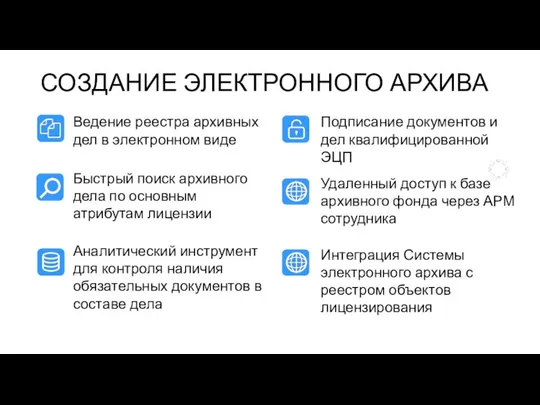 СОЗДАНИЕ ЭЛЕКТРОННОГО АРХИВА

Ведение реестра архивных дел в электронном виде

Быстрый поиск архивного дела по основным атрибутам лицензии

Аналитический инструмент для контроля наличия обязательных документов в составе дела

Подписание документов и дел квалифицированной ЭЦП

Удаленный доступ к базе архивного фонда через АРМ сотрудника

Интеграция Системы электронного архива с реестром объектов лицензирования